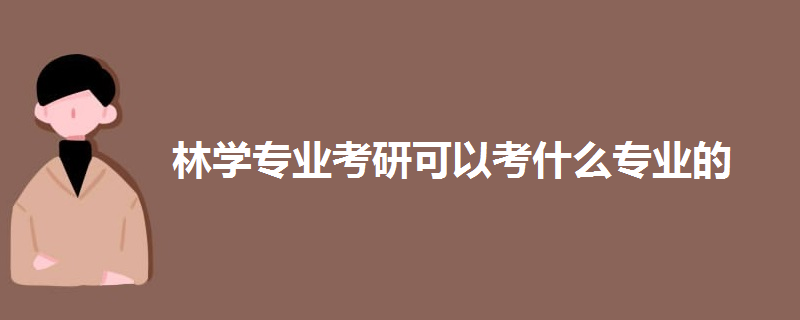 林学专业考研可以考什么专业的